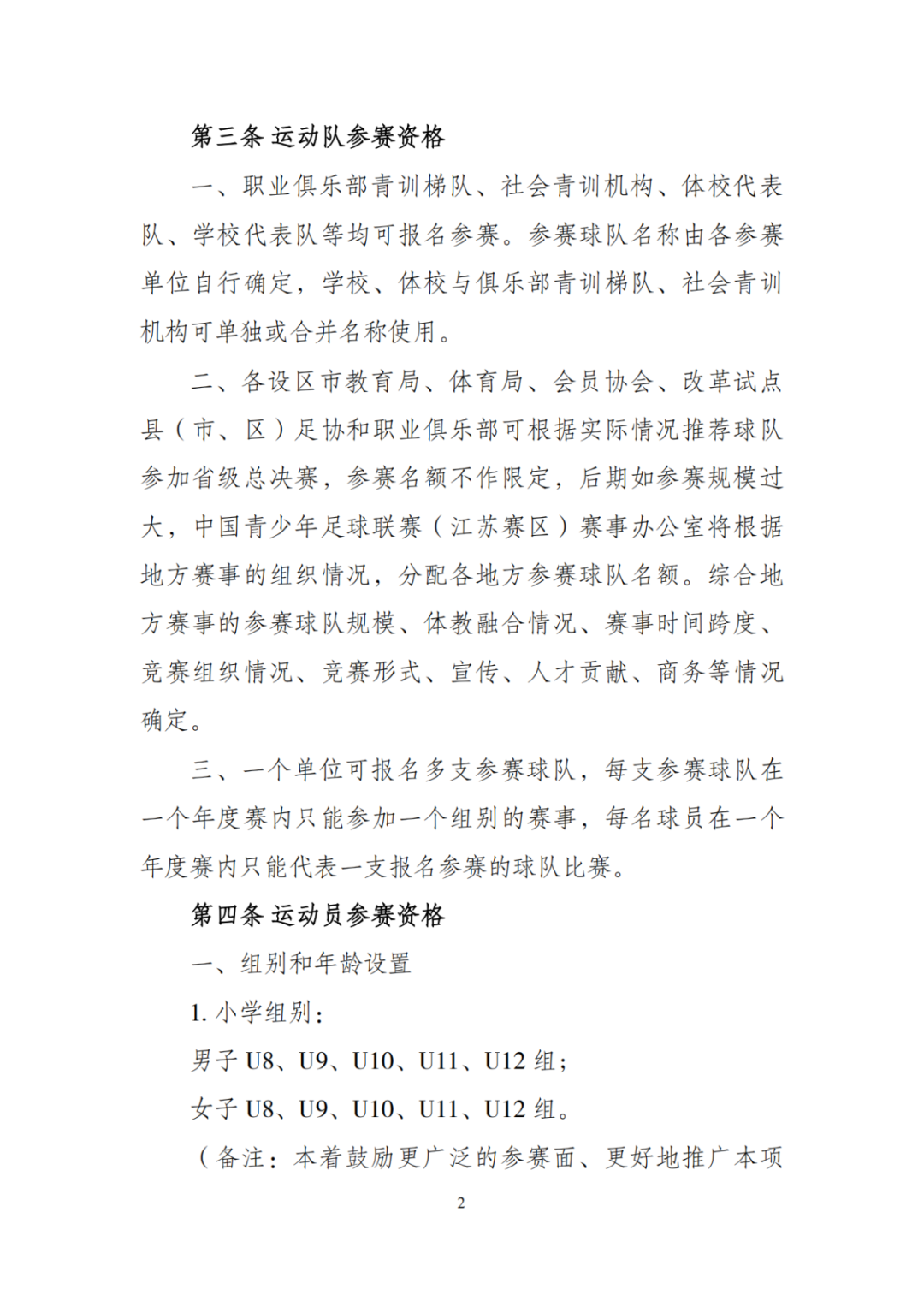 第三条 运动队参赛资格

一、职业俱乐部青训梯队、社会青训机构、体校代表队、学校代表队等均可报名参赛。参赛球队名称由各参赛单位自行确定，学校、体校与俱乐部青训梯队、社会青训机构可单独或合并名称使用。

二、各设区市教育局、体育局、会员协会、改革试点县（市、区）足协和职业俱乐部可根据实际情况推荐球队参加省级总决赛，参赛名额不作限定，后期如参赛规模过大，中国青少年足球联赛（江苏赛区）赛事办公室将根据地方赛事的组织情况，分配各地方参赛球队名额。综合地方赛事的参赛球队规模、体教融合情况、赛事时间跨度、竞赛组织情况、竞赛形式、宣传、人才贡献、商务等情况确定。

三、一个单位可报名多支参赛球队，每支参赛球队在一个年度赛内只能参加一个组别的赛事，每名球员在一个年度赛内只能代表一支报名参赛的球队比赛。

第四条 运动员参赛资格

一、组别和年龄设置

1. 小学组别：

男子 U8、U9、U10、U11、U12 组；

女子 U8、U9、U10、U11、U12 组。

（备注：本着鼓励更广泛的参赛面、更好地推广本项

2